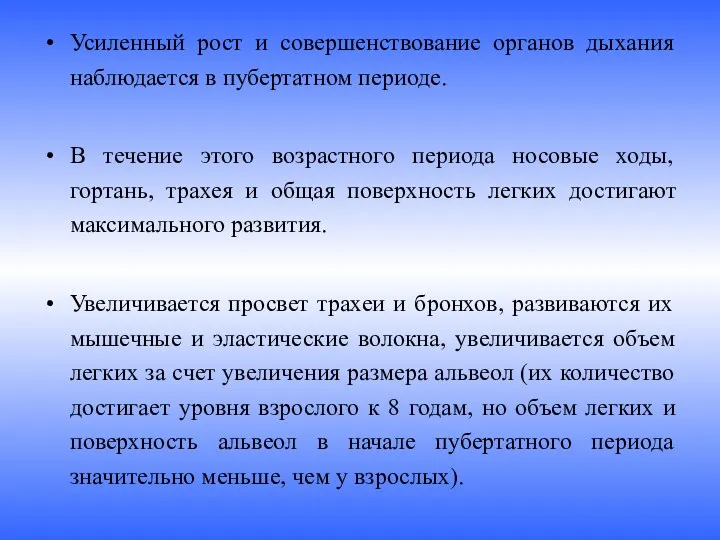 • Усиленный рост и совершенствование органов дыхания наблюдается в пубертатном периоде.

• В течение этого возрастного периода носовые ходы, гортань, трахея и общая поверхность легких достигают максимального развития.

• Увеличивается просвет трахеи и бронхов, развиваются их мышечные и эластические волокна, увеличивается объем легких за счет увеличения размера альвеол (их количество достигает уровня взрослого к 8 годам, но объем легких и поверхность альвеол в начале пубертатного периода значительно меньше, чем у взрослых).